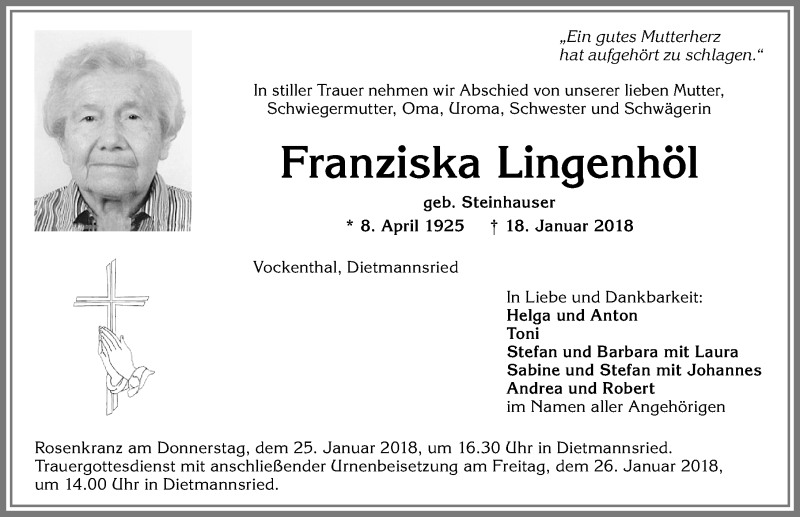 „Ein gutes Mutterherz hat aufgehört zu schlagen.“

In stiller Trauer nehmen wir Abschied von unserer lieben Mutter, Schwiegermutter, Oma, Uroma, Schwester und Schwägerin

Franziska Lingenhöl

geb. Steinhauser

* 8. April 1925 † 18. Januar 2018

Vockenthal, Dietmannsried

In Liebe und Dankbarkeit:
Helga und Anton
Toni
Stefan und Barbara mit Laura
Sabine und Stefan mit Johannes
Andrea und Robert
im Namen aller Angehörigen

Rosenkranz am Donnerstag, dem 25. Januar 2018, um 16.30 Uhr in Dietmannsried. Trauergottesdienst mit anschließender Urnenbeisetzung am Freitag, dem 26. Januar 2018, um 14.00 Uhr in Dietmannsried.